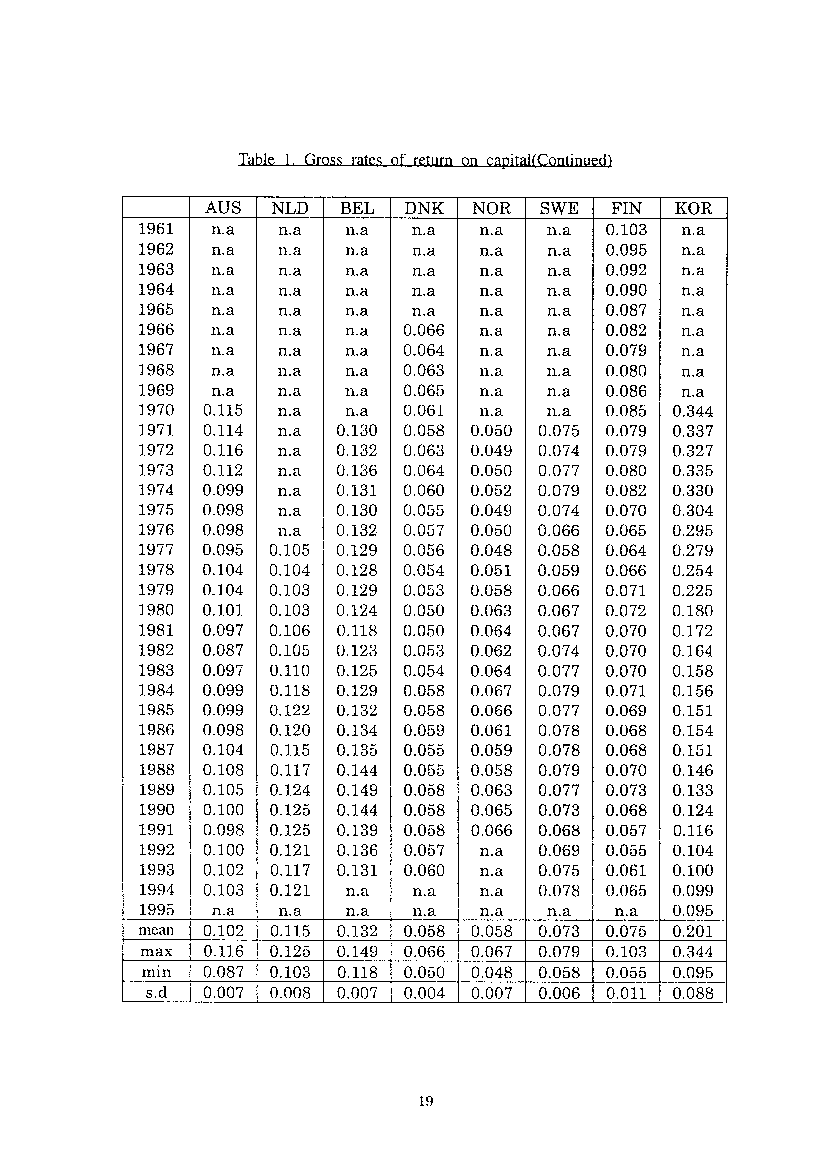 Table 1. Gross rates of return on capital(Continued)

| | AUS | NLD | BEL | DNK | NOR | SWE | FIN | KOR |
|---|---|---|---|---|---|---|---|---|
| 1961 | n.a | n.a | n.a | n.a | n.a | n.a | 0.103 | n.a |
| 1962 | n.a | n.a | n.a | n.a | n.a | n.a | 0.095 | n.a |
| 1963 | n.a | n.a | n.a | n.a | n.a | n.a | 0.092 | n.a |
| 1964 | n.a | n.a | n.a | n.a | n.a | n.a | 0.090 | n.a |
| 1965 | n.a | n.a | n.a | n.a | n.a | n.a | 0.087 | n.a |
| 1966 | n.a | n.a | n.a | 0.066 | n.a | n.a | 0.082 | n.a |
| 1967 | n.a | n.a | n.a | 0.064 | n.a | n.a | 0.079 | n.a |
| 1968 | n.a | n.a | n.a | 0.063 | n.a | n.a | 0.080 | n.a |
| 1969 | n.a | n.a | n.a | 0.065 | n.a | n.a | 0.086 | n.a |
| 1970 | 0.115 | n.a | n.a | 0.061 | n.a | n.a | 0.085 | 0.344 |
| 1971 | 0.114 | n.a | 0.130 | 0.058 | 0.050 | 0.075 | 0.079 | 0.337 |
| 1972 | 0.116 | n.a | 0.132 | 0.063 | 0.049 | 0.074 | 0.079 | 0.327 |
| 1973 | 0.112 | n.a | 0.136 | 0.064 | 0.050 | 0.077 | 0.080 | 0.335 |
| 1974 | 0.099 | n.a | 0.131 | 0.060 | 0.052 | 0.079 | 0.082 | 0.330 |
| 1975 | 0.098 | n.a | 0.130 | 0.055 | 0.049 | 0.074 | 0.070 | 0.304 |
| 1976 | 0.098 | n.a | 0.132 | 0.057 | 0.050 | 0.066 | 0.065 | 0.295 |
| 1977 | 0.095 | 0.105 | 0.129 | 0.056 | 0.048 | 0.058 | 0.064 | 0.279 |
| 1978 | 0.104 | 0.104 | 0.128 | 0.054 | 0.051 | 0.059 | 0.066 | 0.254 |
| 1979 | 0.104 | 0.103 | 0.129 | 0.053 | 0.058 | 0.066 | 0.071 | 0.225 |
| 1980 | 0.101 | 0.103 | 0.124 | 0.050 | 0.063 | 0.067 | 0.072 | 0.180 |
| 1981 | 0.097 | 0.106 | 0.118 | 0.050 | 0.064 | 0.067 | 0.070 | 0.172 |
| 1982 | 0.087 | 0.105 | 0.123 | 0.053 | 0.062 | 0.074 | 0.070 | 0.164 |
| 1983 | 0.097 | 0.110 | 0.125 | 0.054 | 0.064 | 0.077 | 0.070 | 0.158 |
| 1984 | 0.099 | 0.118 | 0.129 | 0.058 | 0.067 | 0.079 | 0.071 | 0.156 |
| 1985 | 0.099 | 0.122 | 0.132 | 0.058 | 0.066 | 0.077 | 0.069 | 0.151 |
| 1986 | 0.098 | 0.120 | 0.134 | 0.059 | 0.061 | 0.078 | 0.068 | 0.154 |
| 1987 | 0.104 | 0.115 | 0.135 | 0.055 | 0.059 | 0.078 | 0.068 | 0.151 |
| 1988 | 0.108 | 0.117 | 0.144 | 0.055 | 0.058 | 0.079 | 0.070 | 0.146 |
| 1989 | 0.105 | 0.124 | 0.149 | 0.058 | 0.063 | 0.077 | 0.073 | 0.133 |
| 1990 | 0.100 | 0.125 | 0.144 | 0.058 | 0.065 | 0.073 | 0.068 | 0.124 |
| 1991 | 0.098 | 0.125 | 0.139 | 0.058 | 0.066 | 0.068 | 0.057 | 0.116 |
| 1992 | 0.100 | 0.121 | 0.136 | 0.057 | n.a | 0.069 | 0.055 | 0.104 |
| 1993 | 0.102 | 0.117 | 0.131 | 0.060 | n.a | 0.075 | 0.061 | 0.100 |
| 1994 | 0.103 | 0.121 | n.a | n.a | n.a | 0.078 | 0.065 | 0.099 |
| 1995 | n.a | n.a | n.a | n.a | n.a | n.a | n.a | 0.095 |
| mean | 0.102 | 0.115 | 0.132 | 0.058 | 0.058 | 0.073 | 0.075 | 0.201 |
| max | 0.116 | 0.125 | 0.149 | 0.066 | 0.067 | 0.079 | 0.103 | 0.344 |
| min | 0.087 | 0.103 | 0.118 | 0.050 | 0.048 | 0.058 | 0.055 | 0.095 |
| s.d | 0.007 | 0.008 | 0.007 | 0.004 | 0.007 | 0.006 | 0.011 | 0.088 |

19